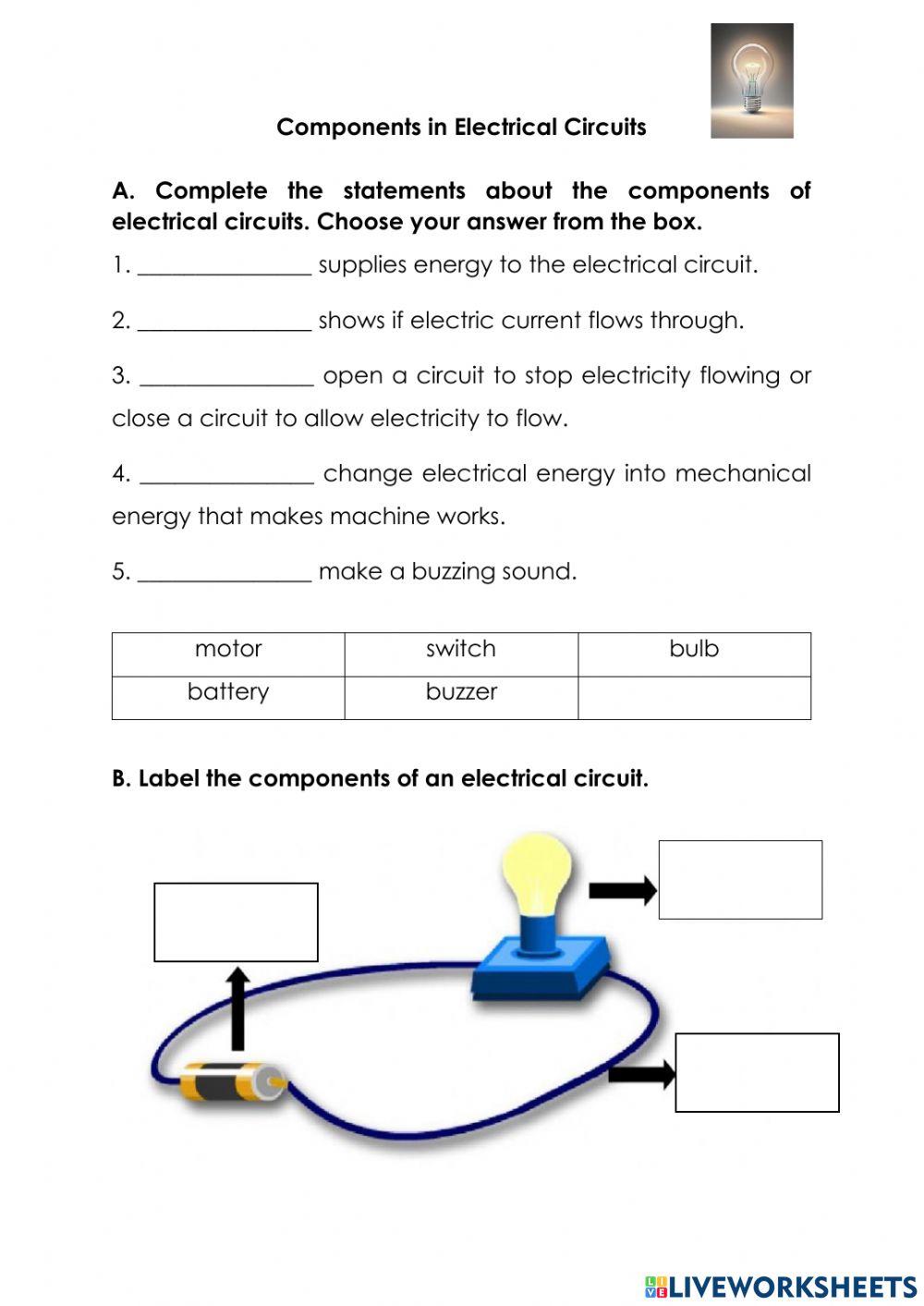 Components in Electrical Circuits

A. Complete the statements about the components of electrical circuits. Choose your answer from the box.

1. _______________ supplies energy to the electrical circuit.

2. _______________ shows if electric current flows through.

3. _______________ open a circuit to stop electricity flowing or close a circuit to allow electricity to flow.

4. _______________ change electrical energy into mechanical energy that makes machine works.

5. _______________ make a buzzing sound.

| motor | switch | bulb |
|---|---|---|
| battery | buzzer | |

B. Label the components of an electrical circuit.

LIVEWORKSHEETS